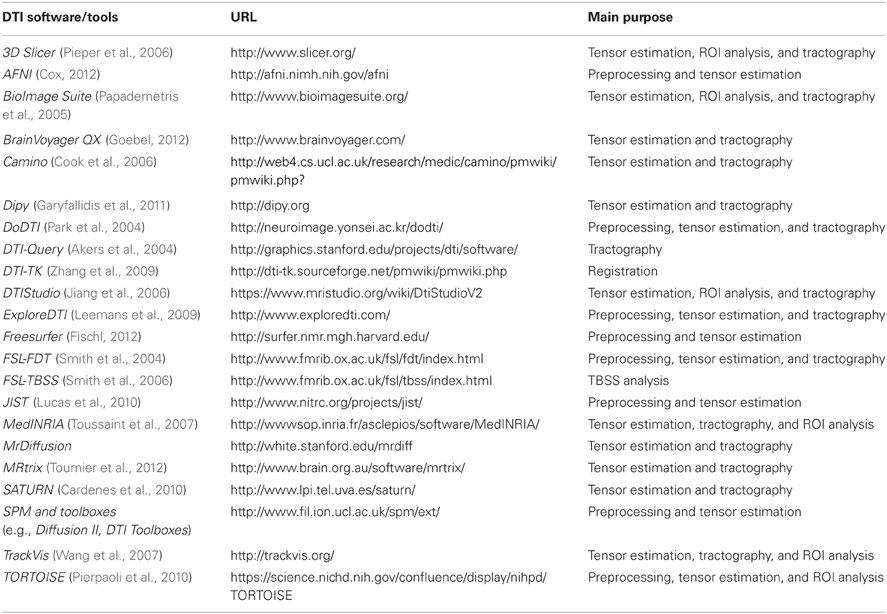 | DTI software/tools | URL | Main purpose |
|---|---|---|
| 3D Slicer (Pieper et al., 2006) | http://www.slicer.org/ | Tensor estimation, ROI analysis, and tractography |
| AFNI (Cox, 2012) | http://afni.nimh.nih.gov/afni | Preprocessing and tensor estimation |
| BioImage Suite (Papademetris et al., 2005) | http://www.bioimagesuite.org/ | Tensor estimation, ROI analysis, and tractography |
| BrainVoyager QX (Goebel, 2012) | http://www.brainvoyager.com/ | Tensor estimation and tractography |
| Camino (Cook et al., 2006) | http://web4.cs.ucl.ac.uk/research/medic/camino/pmwiki/pmwiki.php? | Tensor estimation and tractography |
| Dipy (Garyfallidis et al., 2011) | http://dipy.org | Tensor estimation and tractography |
| DoDTI (Park et al., 2004) | http://neuroimage.yonsei.ac.kr/dodti/ | Preprocessing, tensor estimation, and tractography |
| DTI-Query (Akers et al., 2004) | http://graphics.stanford.edu/projects/dti/software/ | Tractography |
| DTI-TK (Zhang et al., 2009) | http://dti-tk.sourceforge.net/pmwiki/pmwiki.php | Registration |
| DTIStudio (Jiang et al., 2006) | https://www.mristudio.org/wiki/DtiStudioV2 | Tensor estimation, ROI analysis, and tractography |
| ExploreDTI (Leemans et al., 2009) | http://www.exploredti.com/ | Preprocessing, tensor estimation, and tractography |
| Freesurfer (Fischl, 2012) | http://surfer.nmr.mgh.harvard.edu/ | Preprocessing and tensor estimation |
| FSL-FDT (Smith et al., 2004) | http://www.fmrib.ox.ac.uk/fsl/fdt/index.html | Preprocessing, tensor estimation, and tractography |
| FSL-TBSS (Smith et al., 2006) | http://www.fmrib.ox.ac.uk/fsl/tbss/index.html | TBSS analysis |
| JIST (Lucas et al., 2010) | http://www.nitrc.org/projects/jist/ | Preprocessing and tensor estimation |
| MedINRIA (Toussaint et al., 2007) | http://wwwsop.inria.fr/asclepios/software/MedINRIA/ | Tensor estimation, tractography, and ROI analysis |
| MrDiffusion | http://white.stanford.edu/mrdiff | Tensor estimation and tractography |
| MRtrix (Tournier et al., 2012) | http://www.brain.org.au/software/mrtrix/ | Tensor estimation and tractography |
| SATURN (Cardenes et al., 2010) | http://www.lpi.tel.uva.es/saturn/ | Tensor estimation and tractography |
| SPM and toolboxes (e.g., Diffusion II, DTI Toolboxes) | http://www.fil.ion.ucl.ac.uk/spm/ext/ | Preprocessing and tensor estimation |
| TrackVis (Wang et al., 2007) | http://trackvis.org/ | Tensor estimation, tractography, and ROI analysis |
| TORTOISE (Pierpaoli et al., 2010) | https://science.nichd.nih.gov/confluence/display/nihpd/TORTOISE | Preprocessing, tensor estimation, and ROI analysis |